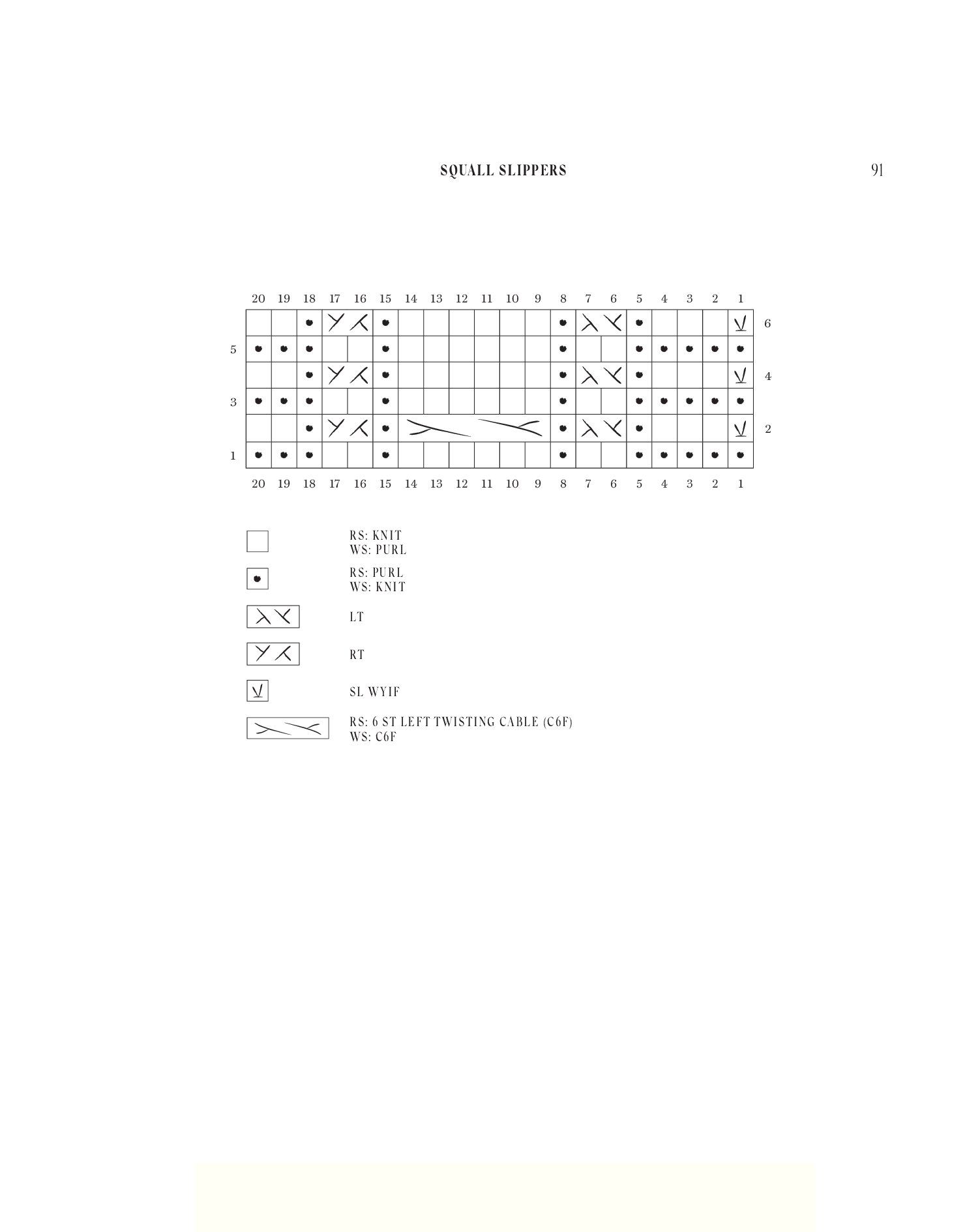 SQUALL SLIPPERS

91

20 19 18 17 16 15 14 13 12 11 10 9 8 7 6 5 4 3 2 1

6
5
4
3
2
1

20 19 18 17 16 15 14 13 12 11 10 9 8 7 6 5 4 3 2 1

RS: KNIT
WS: PURL

RS: PURL
WS: KNIT

LT

RT

SL WYIF

RS: 6 ST LEFT TWISTING CABLE (C6F)
WS: C6F